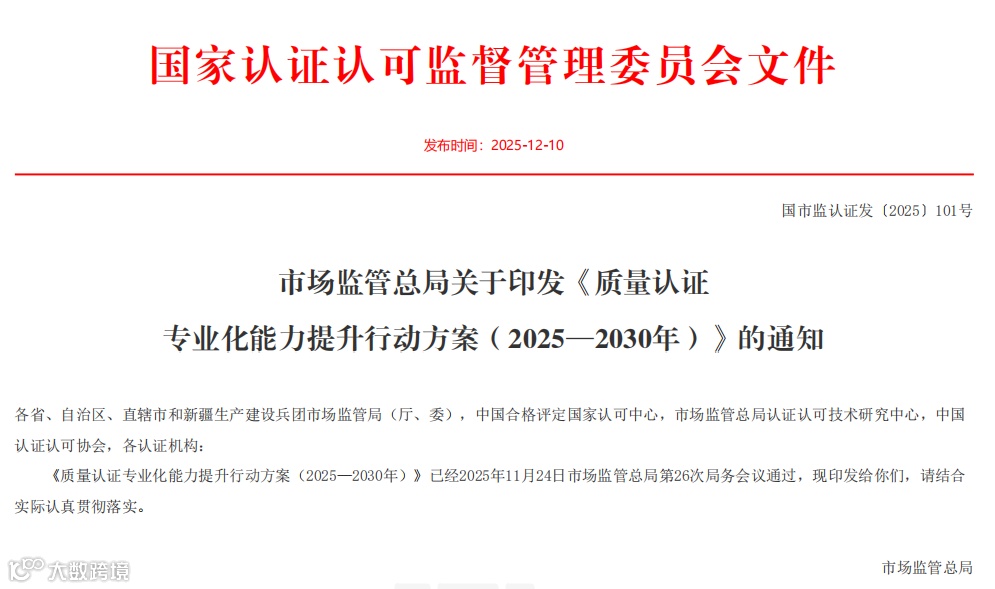 国家认证认可监督管理委员会文件

发布时间：2025-12-10

国市监认证发〔2025〕101号

市场监管总局关于印发《质量认证专业化能力提升行动方案（2025—2030年）》的通知

各省、自治区、直辖市和新疆生产建设兵团市场监管局（厅、委），中国合格评定国家认可中心，市场监管总局认证认可技术研究中心，中国认证认可协会，各认证机构：

《质量认证专业化能力提升行动方案（2025—2030年）》已经2025年11月24日市场监管总局第26次局务会议通过，现印发给你们，请结合实际认真贯彻落实。

市场监管总局

大数跨境